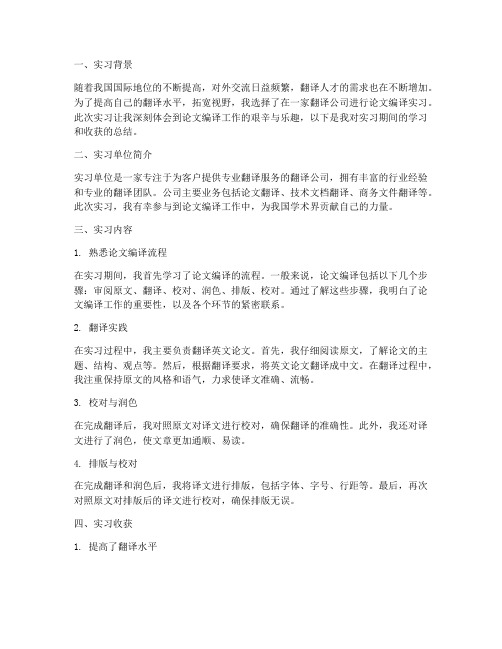 一、实习背景

随着我国国际地位的不断提高，对外交流日益频繁，翻译人才的需求也在不断增加。为了提高自己的翻译水平，拓宽视野，我选择了在一家翻译公司进行论文编译实习。此次实习让我深刻体会到论文编译工作的艰辛与乐趣，以下是我对实习期间的学习和收获的总结。

二、实习单位简介

实习单位是一家专注于为客户提供专业翻译服务的翻译公司，拥有丰富的行业经验和专业的翻译团队。公司主要业务包括论文翻译、技术文档翻译、商务文件翻译等。此次实习，我有幸参与到论文编译工作中，为我国学术界贡献自己的力量。

三、实习内容

1. 熟悉论文编译流程

在实习期间，我首先学习了论文编译的流程。一般来说，论文编译包括以下几个步骤：审阅原文、翻译、校对、润色、排版、校对。通过了解这些步骤，我明白了论文编译工作的重要性，以及各个环节的紧密联系。

2. 翻译实践

在实习过程中，我主要负责翻译英文论文。首先，我仔细阅读原文，了解论文的主题、结构、观点等。然后，根据翻译要求，将英文论文翻译成中文。在翻译过程中，我注重保持原文的风格和语气，力求使译文准确、流畅。

3. 校对与润色

在完成翻译后，我对照原文对译文进行校对，确保翻译的准确性。此外，我还对译文进行了润色，使文章更加通顺、易读。

4. 排版与校对

在完成翻译和润色后，我将译文进行排版，包括字体、字号、行距等。最后，再次对照原文对排版后的译文进行校对，确保排版无误。

四、实习收获

1. 提高了翻译水平